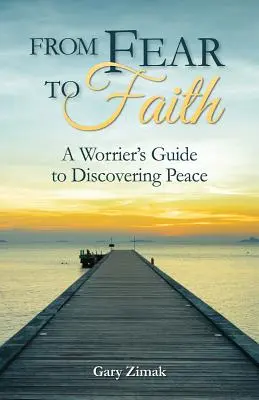 FROM FEAR
TO Faith

A Worrier's Guide to Discovering Peace

Gary Zimak